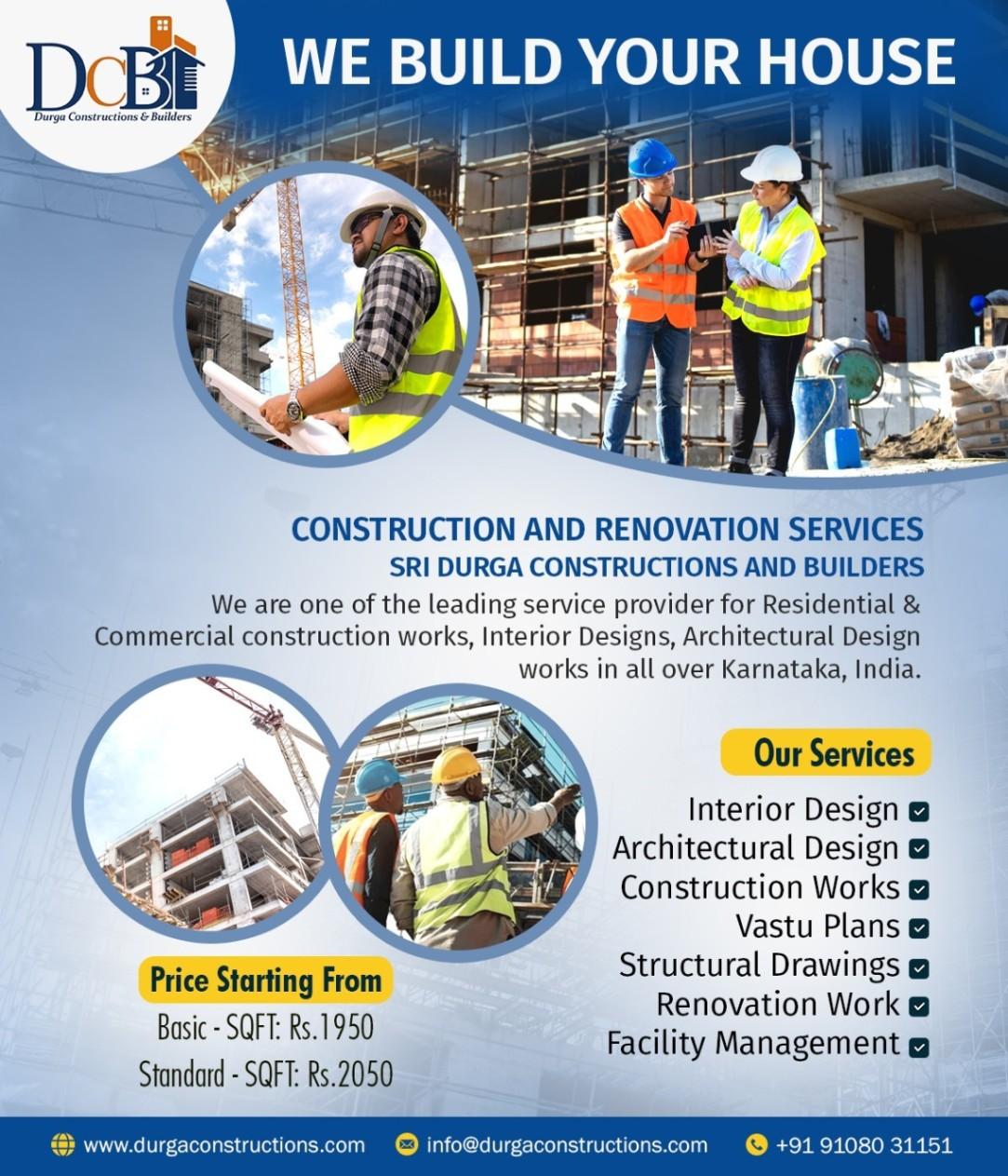 DCB
Durga Constructions & Builders

WE BUILD YOUR HOUSE

CONSTRUCTION AND RENOVATION SERVICES
SRI DURGA CONSTRUCTIONS AND BUILDERS
We are one of the leading service provider for Residential & Commercial construction works, Interior Designs, Architectural Design works in all over Karnataka, India.

Our Services
Interior Design
Architectural Design
Construction Works
Vastu Plans
Structural Drawings
Renovation Work
Facility Management

Price Starting From
Basic - SQFT: Rs.1950
Standard - SQFT: Rs.2050

www.durgaconstructions.com info@durgaconstructions.com +91 91080 31151